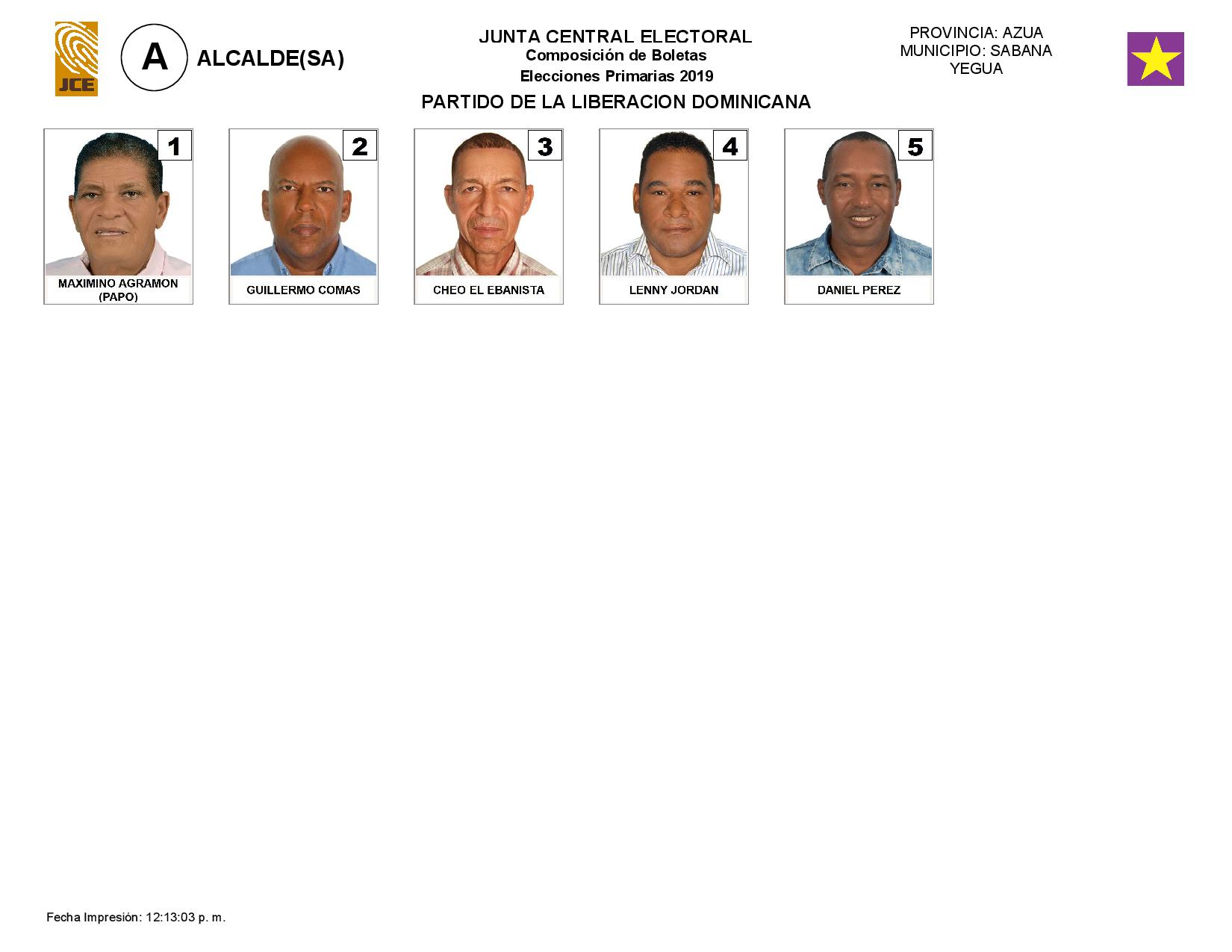 JCE

A ALCALDE(SA)

JUNTA CENTRAL ELECTORAL
Composición de Boletas
Elecciones Primarias 2019

PROVINCIA: AZUA
MUNICIPIO: SABANA YEGUA

PARTIDO DE LA LIBERACION DOMINICANA

1
MAXIMINO AGRAMON (PAPO)

2
GUILLERMO COMAS

3
CHEO EL EBANISTA

4
LENNY JORDAN

5
DANIEL PEREZ

Fecha Impresión: 12:13:03 p. m.